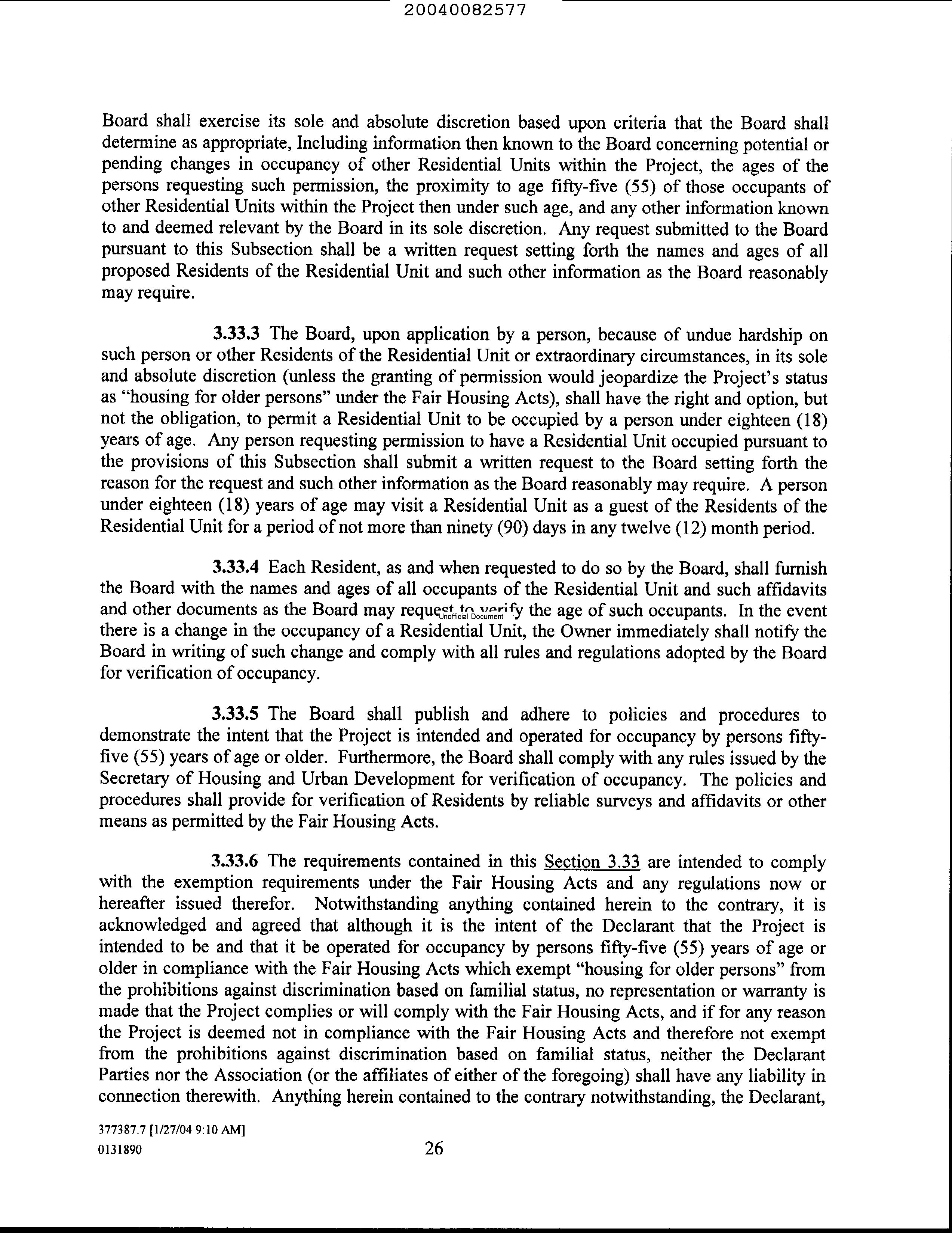 20040082577

Board shall exercise its sole and absolute discretion based upon criteria that the Board shall determine as appropriate, Including information then known to the Board concerning potential or pending changes in occupancy of other Residential Units within the Project, the ages of the persons requesting such permission, the proximity to age fifty-five (55) of those occupants of other Residential Units within the Project then under such age, and any other information known to and deemed relevant by the Board in its sole discretion. Any request submitted to the Board pursuant to this Subsection shall be a written request setting forth the names and ages of all proposed Residents of the Residential Unit and such other information as the Board reasonably may require.

3.33.3 The Board, upon application by a person, because of undue hardship on such person or other Residents of the Residential Unit or extraordinary circumstances, in its sole and absolute discretion (unless the granting of permission would jeopardize the Project's status as "housing for older persons" under the Fair Housing Acts), shall have the right and option, but not the obligation, to permit a Residential Unit to be occupied by a person under eighteen (18) years of age. Any person requesting permission to have a Residential Unit occupied pursuant to the provisions of this Subsection shall submit a written request to the Board setting forth the reason for the request and such other information as the Board reasonably may require. A person under eighteen (18) years of age may visit a Residential Unit as a guest of the Residents of the Residential Unit for a period of not more than ninety (90) days in any twelve (12) month period.

3.33.4 Each Resident, as and when requested to do so by the Board, shall furnish the Board with the names and ages of all occupants of the Residential Unit and such affidavits and other documents as the Board may request to verify the age of such occupants. In the event there is a change in the occupancy of a Residential Unit, the Owner immediately shall notify the Board in writing of such change and comply with all rules and regulations adopted by the Board for verification of occupancy.

Unofficial Document

3.33.5 The Board shall publish and adhere to policies and procedures to demonstrate the intent that the Project is intended and operated for occupancy by persons fifty-five (55) years of age or older. Furthermore, the Board shall comply with any rules issued by the Secretary of Housing and Urban Development for verification of occupancy. The policies and procedures shall provide for verification of Residents by reliable surveys and affidavits or other means as permitted by the Fair Housing Acts.

3.33.6 The requirements contained in this Section 3.33 are intended to comply with the exemption requirements under the Fair Housing Acts and any regulations now or hereafter issued therefor. Notwithstanding anything contained herein to the contrary, it is acknowledged and agreed that although it is the intent of the Declarant that the Project is intended to be and that it be operated for occupancy by persons fifty-five (55) years of age or older in compliance with the Fair Housing Acts which exempt "housing for older persons" from the prohibitions against discrimination based on familial status, no representation or warranty is made that the Project complies or will comply with the Fair Housing Acts, and if for any reason the Project is deemed not in compliance with the Fair Housing Acts and therefore not exempt from the prohibitions against discrimination based on familial status, neither the Declarant Parties nor the Association (or the affiliates of either of the foregoing) shall have any liability in connection therewith. Anything herein contained to the contrary notwithstanding, the Declarant,

377387.7 [1/27/04 9:10 AM]
0131890

26